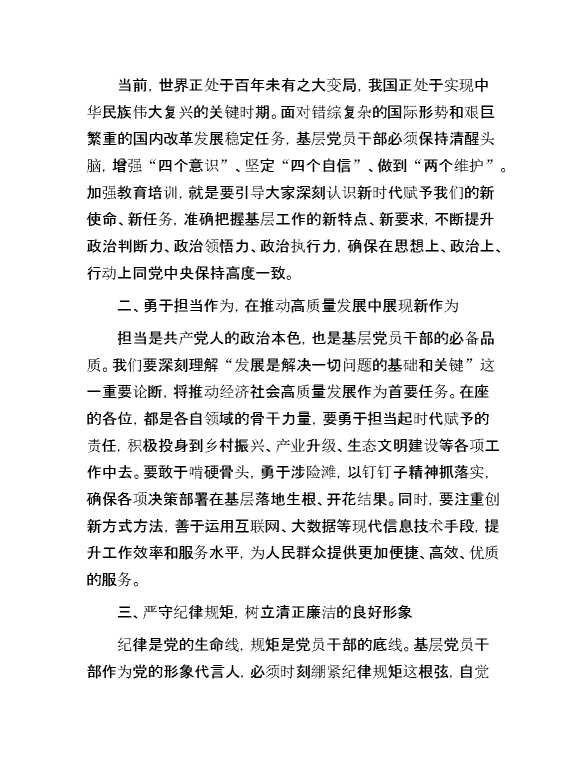 当前，世界正处于百年未有之大变局，我国正处于实现中华民族伟大复兴的关键时期。面对错综复杂的国际形势和艰巨繁重的国内改革发展稳定任务，基层党员干部必须保持清醒头脑，增强“四个意识”、坚定“四个自信”、做到“两个维护”。加强教育培训，就是要引导大家深刻认识新时代赋予我们的新使命、新任务，准确把握基层工作的新特点、新要求，不断提升政治判断力、政治领悟力、政治执行力，确保在思想上、政治上、行动上同党中央保持高度一致。

二、勇于担当作为，在推动高质量发展中展现新作为

担当是共产党人的政治本色，也是基层党员干部的必备品质。我们要深刻理解“发展是解决一切问题的基础和关键”这一重要论断，将推动经济社会高质量发展作为首要任务。在座的各位，都是各自领域的骨干力量，要勇于担当起时代赋予的责任，积极投身到乡村振兴、产业升级、生态文明建设等各项工作中去。要敢于啃硬骨头，勇于涉险滩，以钉钉子精神抓落实，确保各项决策部署在基层落地生根、开花结果。同时，要注重创新方式方法，善于运用互联网、大数据等现代信息技术手段，提升工作效率和服务水平，为人民群众提供更加便捷、高效、优质的服务。

三、严守纪律规矩，树立清正廉洁的良好形象

纪律是党的生命线，规矩是党员干部的底线。基层党员干部作为党的形象代言人，必须时刻绷紧纪律规矩这根弦，自觉